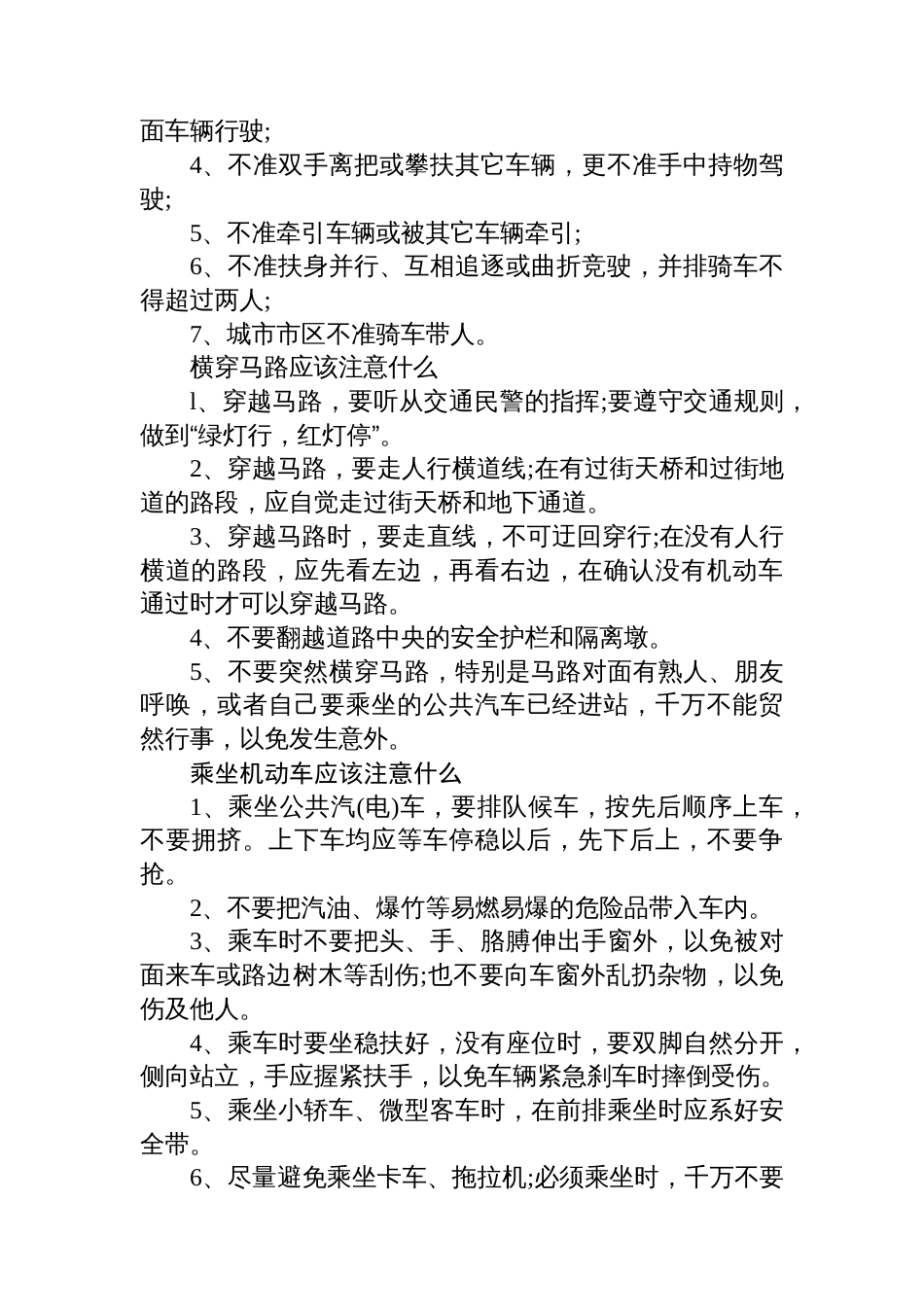 面车辆行驶;

4、不准双手离把或攀扶其它车辆，更不准手中持物驾驶;

5、不准牵引车辆或被其它车辆牵引;

6、不准扶身并行、互相追逐或曲折竞驶，并排骑车不得超过两人;

7、城市市区不准骑车带人。

横穿马路应该注意什么

l、穿越马路，要听从交通民警的指挥;要遵守交通规则，做到“绿灯行，红灯停”。

2、穿越马路，要走人行横道线;在有过街天桥和过街地道的路段，应自觉走过街天桥和地下通道。

3、穿越马路时，要走直线，不可迂回穿行;在没有人行横道的路段，应先看左边，再看右边，在确认没有机动车通过时才可以穿越马路。

4、不要翻越道路中央的安全护栏和隔离墩。

5、不要突然横穿马路，特别是马路对面有熟人、朋友呼唤，或者自己要乘坐的公共汽车已经进站，千万不能贸然行事，以免发生意外。

乘坐机动车应该注意什么

1、乘坐公共汽(电)车，要排队候车，按先后顺序上车，不要拥挤。上下车均应等车停稳以后，先下后上，不要争抢。

2、不要把汽油、爆竹等易燃易爆的危险品带入车内。

3、乘车时不要把头、手、胳膊伸出手窗外，以免被对面来车或路边树木等刮伤;也不要向车窗外乱扔杂物，以免伤及他人。

4、乘车时要坐稳扶好，没有座位时，要双脚自然分开，侧向站立，手应握紧扶手，以免车辆紧急刹车时摔倒受伤。

5、乘坐小轿车、微型客车时，在前排乘坐时应系好安全带。

6、尽量避免乘坐卡车、拖拉机;必须乘坐时，千万不要